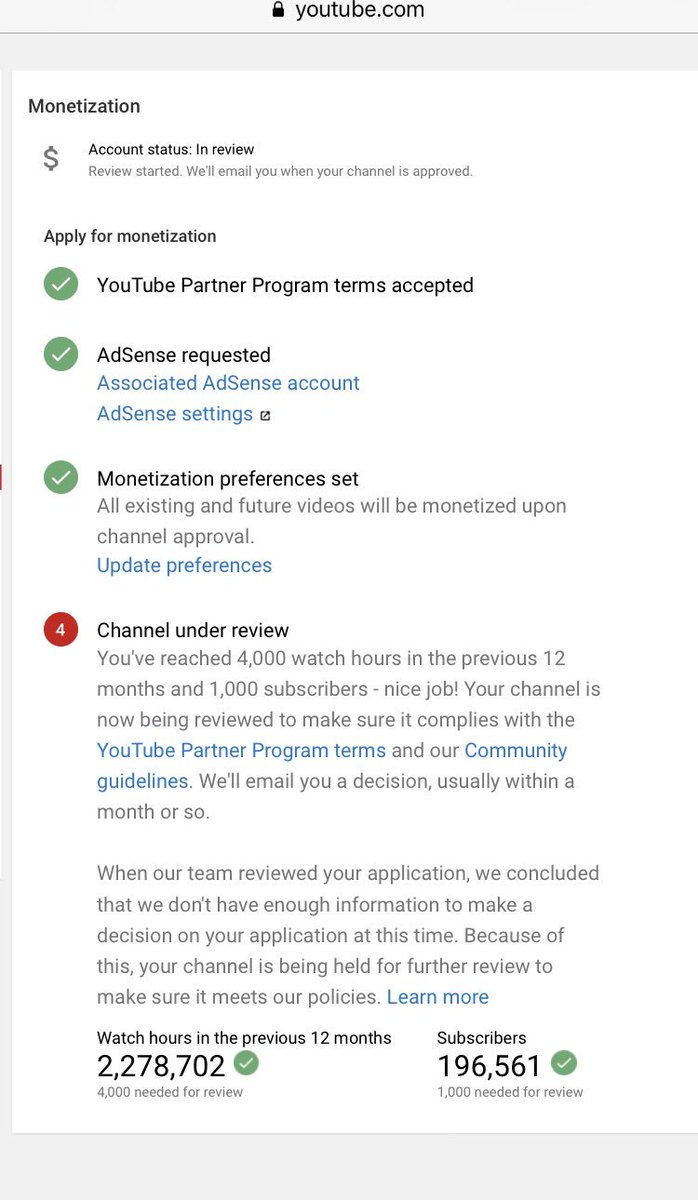 youtube.com

Monetization

$

Account status: In review
Review started. We'll email you when your channel is approved.

Apply for monetization

YouTube Partner Program terms accepted

AdSense requested
Associated AdSense account
AdSense settings

Monetization preferences set
All existing and future videos will be monetized upon channel approval.
Update preferences

4

Channel under review
You've reached 4,000 watch hours in the previous 12 months and 1,000 subscribers - nice job! Your channel is now being reviewed to make sure it complies with the YouTube Partner Program terms and our Community guidelines. We'll email you a decision, usually within a month or so.

When our team reviewed your application, we concluded that we don't have enough information to make a decision on your application at this time. Because of this, your channel is being held for further review to make sure it meets our policies. Learn more

Watch hours in the previous 12 months
2,278,702
4,000 needed for review

Subscribers
196,561
1,000 needed for review